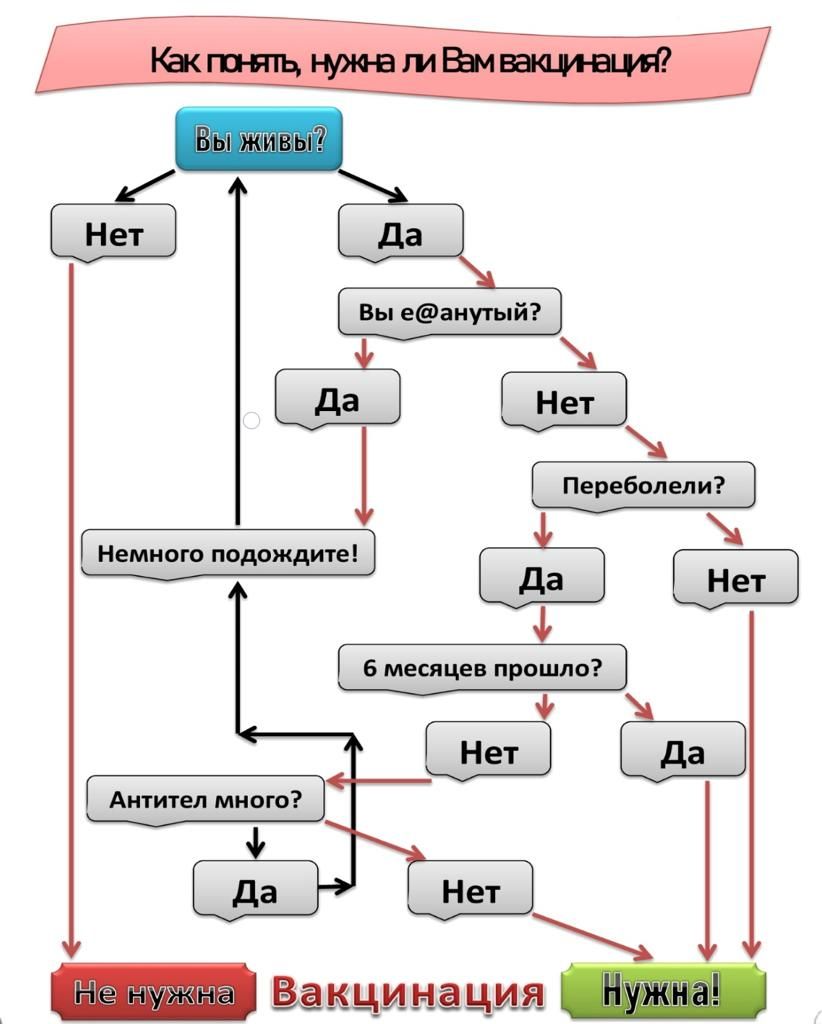 Как понять, нужна ли Вам вакцинация?

Вы живы?

Нет

Да

Вы е@анутый?

Да

Нет

Переболели?

Немного подождите!

Да

Нет

6 месяцев прошло?

Нет

Да

Антител много?

Да

Нет

Не нужна

Вакцинация

Нужна!